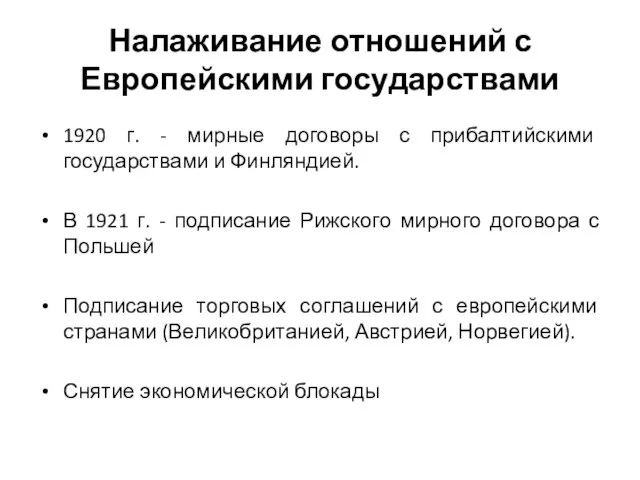 Налаживание отношений с Европейскими государствами

• 1920 г. - мирные договоры с прибалтийскими государствами и Финляндией.

• В 1921 г. - подписание Рижского мирного договора с Польшей

• Подписание торговых соглашений с европейскими странами (Великобританией, Австрией, Норвегией).

• Снятие экономической блокады